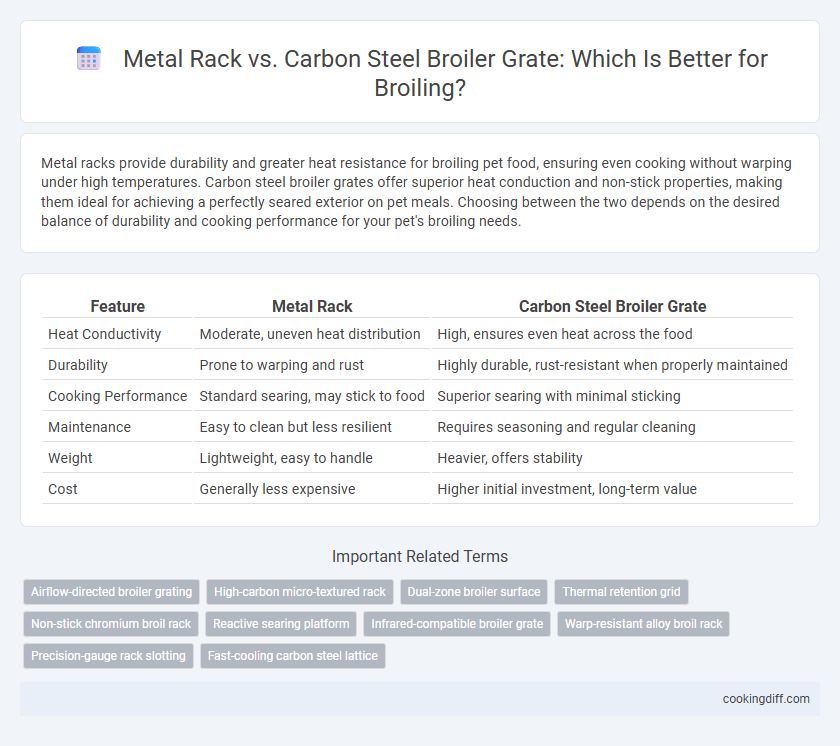 Metal Rack vs. Carbon Steel Broiler Grate: Which Is Better for Broiling?

Metal racks provide durability and greater heat resistance for broiling pet food, ensuring even cooking without warping under high temperatures. Carbon steel broiler grates offer superior heat conduction and non-stick properties, making them ideal for achieving a perfectly seared exterior on pet meals. Choosing between the two depends on the desired balance of durability and cooking performance for your pet's broiling needs.

| Feature | Metal Rack | Carbon Steel Broiler Grate |
|---|---|---|
| Heat Conductivity | Moderate, uneven heat distribution | High, ensures even heat across the food |
| Durability | Prone to warping and rust | Highly durable, rust-resistant when properly maintained |
| Cooking Performance | Standard searing, may stick to food | Superior searing with minimal sticking |
| Maintenance | Easy to clean but less resilient | Requires seasoning and regular cleaning |
| Weight | Lightweight, easy to handle | Heavier, offers stability |
| Cost | Generally less expensive | Higher initial investment, long-term value |

Important Related Terms

Airflow-directed broiler grating
High-carbon micro-textured rack
Dual-zone broiler surface
Thermal retention grid
Non-stick chromium broil rack
Reactive searing platform
Infrared-compatible broiler grate
Warp-resistant alloy broil rack
Precision-gauge rack slotting
Fast-cooling carbon steel lattice

cookingdiff.com